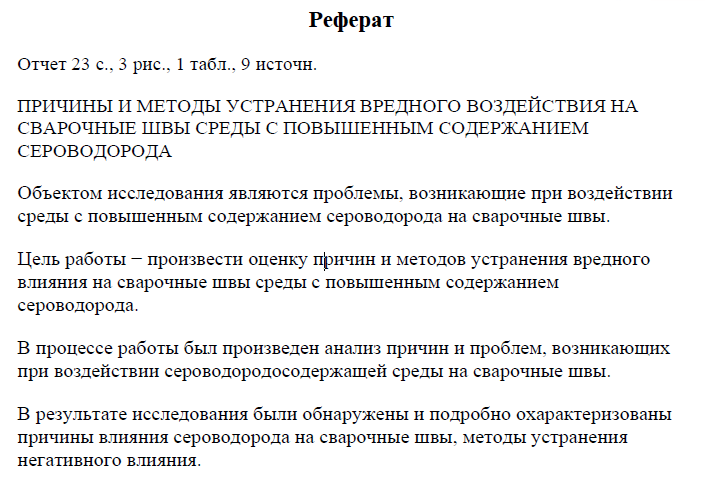 Реферат

Отчет 23 с., 3 рис., 1 табл., 9 источн.

ПРИЧИНЫ И МЕТОДЫ УСТРАНЕНИЯ ВРЕДНОГО ВОЗДЕЙСТВИЯ НА СВАРОЧНЫЕ ШВЫ СРЕДЫ С ПОВЫШЕННЫМ СОДЕРЖАНИЕМ СЕРОВОДОРОДА

Объектом исследования являются проблемы, возникающие при воздействии среды с повышенным содержанием сероводорода на сварочные швы.

Цель работы − произвести оценку причин и методов устранения вредного влияния на сварочные швы среды с повышенным содержанием сероводорода.

В процессе работы был произведен анализ причин и проблем, возникающих при воздействии сероводородосодержащей среды на сварочные швы.

В результате исследования были обнаружены и подробно охарактеризованы причины влияния сероводорода на сварочные швы, методы устранения негативного влияния.